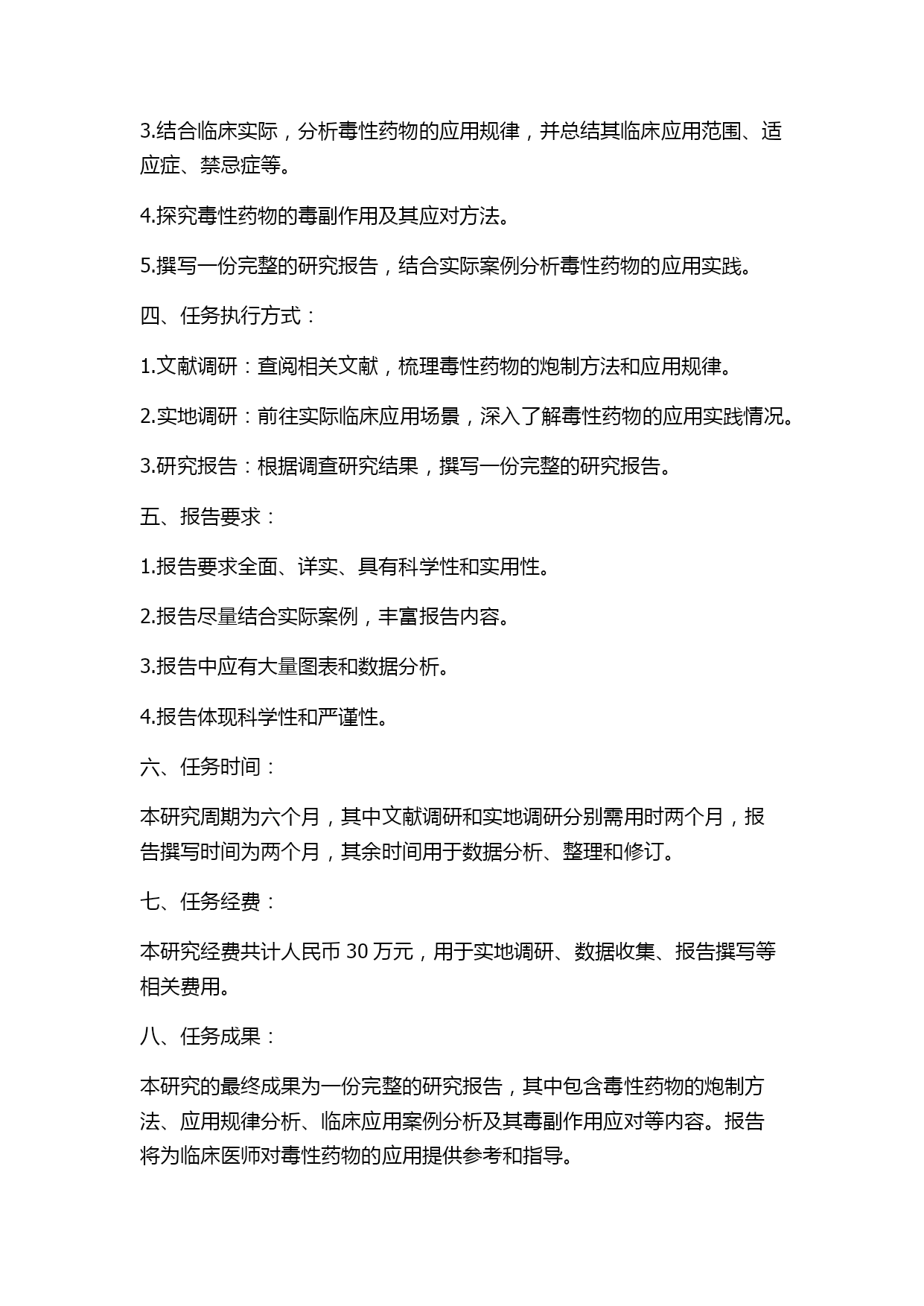 3.结合临床实际，分析毒性药物的应用规律，并总结其临床应用范围、适应症、禁忌症等。

4.探究毒性药物的毒副作用及其应对方法。

5.撰写一份完整的研究报告，结合实际案例分析毒性药物的应用实践。

四、任务执行方式：

1.文献调研：查阅相关文献，梳理毒性药物的炮制方法和应用规律。

2.实地调研：前往实际临床应用场景，深入了解毒性药物的应用实践情况。

3.研究报告：根据调查研究结果，撰写一份完整的研究报告。

五、报告要求：

1.报告要求全面、详实、具有科学性和实用性。

2.报告尽量结合实际案例，丰富报告内容。

3.报告中应有大量图表和数据分析。

4.报告体现科学性和严谨性。

六、任务时间：

本研究周期为六个月，其中文献调研和实地调研分别需用时两个月，报告撰写时间为两个月，其余时间用于数据分析、整理和修订。

七、任务经费：

本研究经费共计人民币 30 万元，用于实地调研、数据收集、报告撰写等相关费用。

八、任务成果：

本研究的最终成果为一份完整的研究报告，其中包含毒性药物的炮制方法、应用规律分析、临床应用案例分析及其毒副作用应对等内容。报告将为临床医师对毒性药物的应用提供参考和指导。